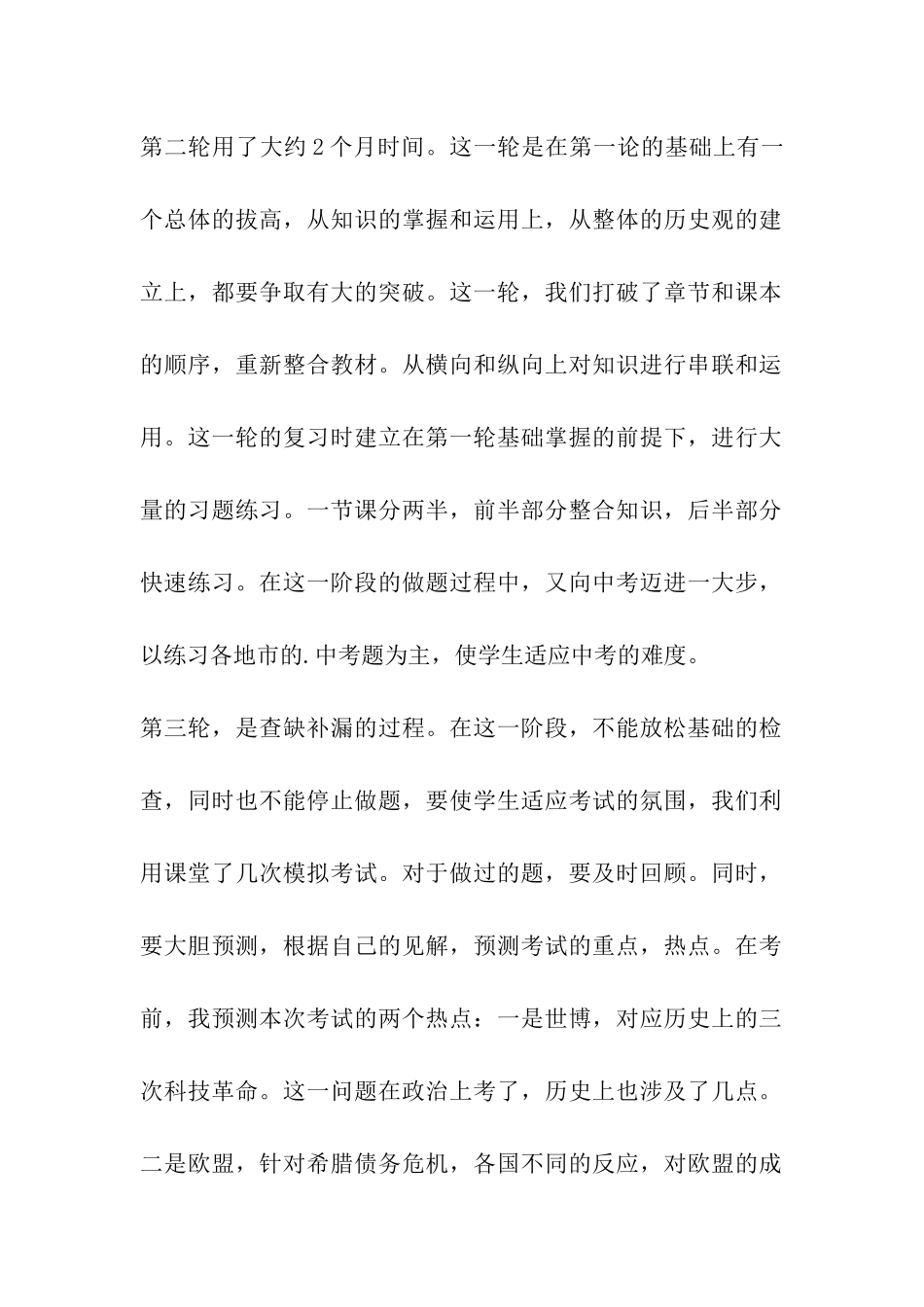 第二轮用了大约2个月时间。这一轮是在第一论的基础上有一个总体的拔高，从知识的掌握和运用上，从整体的历史观的建立上，都要争取有大的突破。这一轮，我们打破了章节和课本的顺序，重新整合教材。从横向和纵向上对知识进行串联和运用。这一轮的复习时建立在第一轮基础掌握的前提下，进行大量的习题练习。一节课分两半，前半部分整合知识，后半部分快速练习。在这一阶段的做题过程中，又向中考迈进一大步，以练习各地市的.中考题为主，使学生适应中考的难度。

第三轮，是查缺补漏的过程。在这一阶段，不能放松基础的检查，同时也不能停止做题，要使学生适应考试的氛围，我们利用课堂了几次模拟考试。对于做过的题，要及时回顾。同时，要大胆预测，根据自己的见解，预测考试的重点，热点。在考前，我预测本次考试的两个热点：一是世博，对应历史上的三次科技革命。这一问题在政治上考了，历史上也涉及了几点。二是欧盟，针对希腊债务危机，各国不同的反应，对欧盟的成